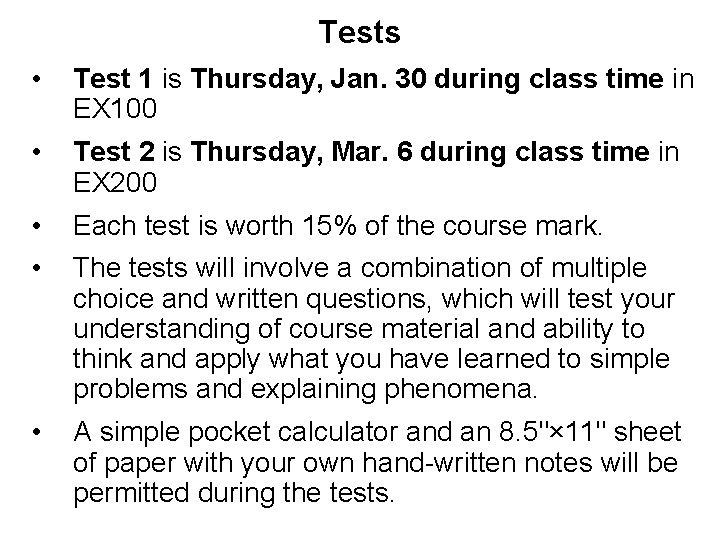 Tests

• Test 1 is Thursday, Jan. 30 during class time in EX100
• Test 2 is Thursday, Mar. 6 during class time in EX200
• Each test is worth 15% of the course mark.
• The tests will involve a combination of multiple choice and written questions, which will test your understanding of course material and ability to think and apply what you have learned to simple problems and explaining phenomena.
• A simple pocket calculator and an 8.5"×11" sheet of paper with your own hand-written notes will be permitted during the tests.